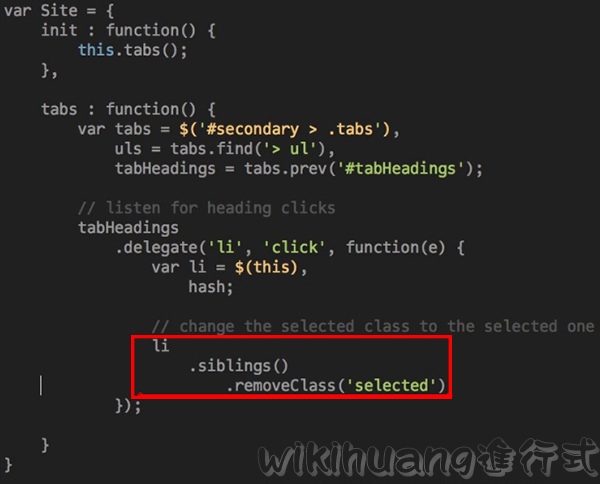 var Site = {
    init : function() {
        this.tabs();
    },

    tabs : function() {
        var tabs = $('#secondary > .tabs'),
            uls = tabs.find('> ul'),
            tabHeadings = tabs.prev('#tabHeadings');

        // listen for heading clicks
        tabHeadings
            .delegate('li', 'click', function(e) {
                var li = $(this),
                    hash;

                // change the selected class to the selected one
                li
                    .siblings()
                        .removeClass('selected')
            });

    }
}

wikihuang進行式